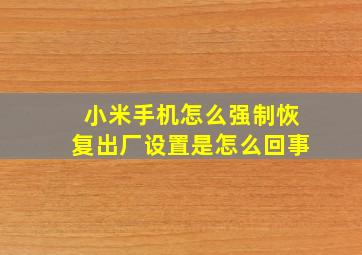 小米手机怎么强制恢复出厂设置是怎么回事